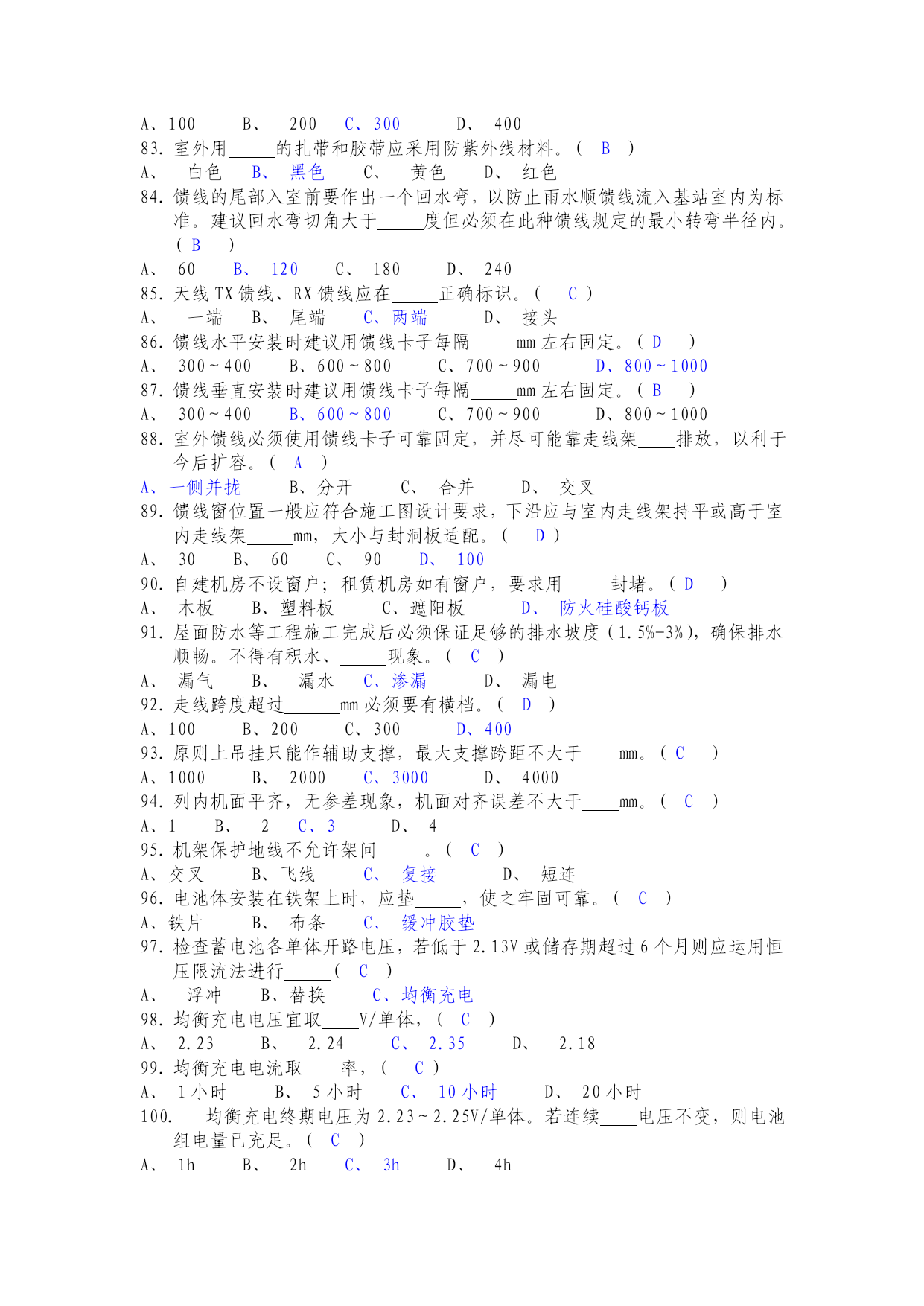 A、100　　B、　200　　C、300　　　D、　400
83. 室外用_____的扎带和胶带应采用防紫外线材料。（　B　）
A、　白色　　B、　黑色　　C、　黄色　　D、　红色
84. 馈线的尾部入室前要作出一个回水弯，以防止雨水顺馈线流入基站室内为标准。建议回水弯切角大于_____度但必须在此种馈线规定的最小转弯半径内。（ B　　）
A、　60　　B、　120　　C、　180　　　D、　240
85. 天线 TX 馈线、RX 馈线应在_____正确标识。（　　C ）
A、　一端　　B、　尾端　　C、两端　　　D、　接头
86. 馈线水平安装时建议用馈线卡子每隔_____mm 左右固定。（ D　　）
A、　300～400　　B、600～800　　C、700～900　　　D、800～1000
87. 馈线垂直安装时建议用馈线卡子每隔_____mm 左右固定。（ B　　）
A、　300～400　　B、600～800　　C、700～900　　　D、800～1000
88. 室外馈线必须使用馈线卡子可靠固定，并尽可能靠走线架____排放，以利于今后扩容。（　A　）
A、一侧并拢　　　B、分开　　　C、　合并　　　D、　交叉
89. 馈线窗位置一般应符合施工图设计要求，下沿应与室内走线架持平或高于室内走线架_____mm，大小与封洞板适配。（　　D ）
A、　30　　B、　60　　C、　90　　D、　100
90. 自建机房不设窗户；租赁机房如有窗户，要求用_____封堵。（ D　　）
A、　木板　　B、塑料板　　　C、遮阳板　　　D、　防火硅酸钙板
91. 屋面防水等工程施工完成后必须保证足够的排水坡度（1.5%-3%），确保排水顺畅。不得有积水、_____现象。（　C　）
A、　漏气　　B、　漏水　　C、渗漏　　　D、　漏电
92. 走线跨度超过______mm 必须要有横档。（　D　）
A、100　　　B、200　　　C、300　　　D、400
93. 原则上吊挂只能作辅助支撑，最大支撑跨距不大于____mm。（ C　　）
A、1000　　B、　2000　　C、3000　　D、　4000
94. 列内机面平齐，无参差现象，机面对齐误差不大于____mm。（　C　）
A、1　　B、　2　C、3　　　D、　4
95. 机架保护地线不允许架间_____。（　C　）
A、交叉　　　B、飞线　　　C、　复接　　　D、　短连
96. 电池体安装在铁架上时，应垫_____，使之牢固可靠。（　C　）
A、铁片　　　B、　布条　　C、　缓冲胶垫
97. 检查蓄电池各单体开路电压，若低于 2.13V 或储存期超过 6 个月则应运用恒压限流法进行_____（　C　）
A、　浮冲　　B、替换　　　C、均衡充电
98. 均衡充电电压宜取____V/单体，（　C　）
A、　2.23　　B、　2.24　　C、　2.35　　　D、　2.18
99. 均衡充电电流取____率，（　C ）
A、　1 小时　　B、　5 小时　　C、　10 小时　　　D、　20 小时
100.　均衡充电终期电压为 2.23～2.25V/单体。若连续____电压不变，则电池组电量已充足。（　C　）
A、　1h　　B、　2h　　C、　3h　　D、　4h